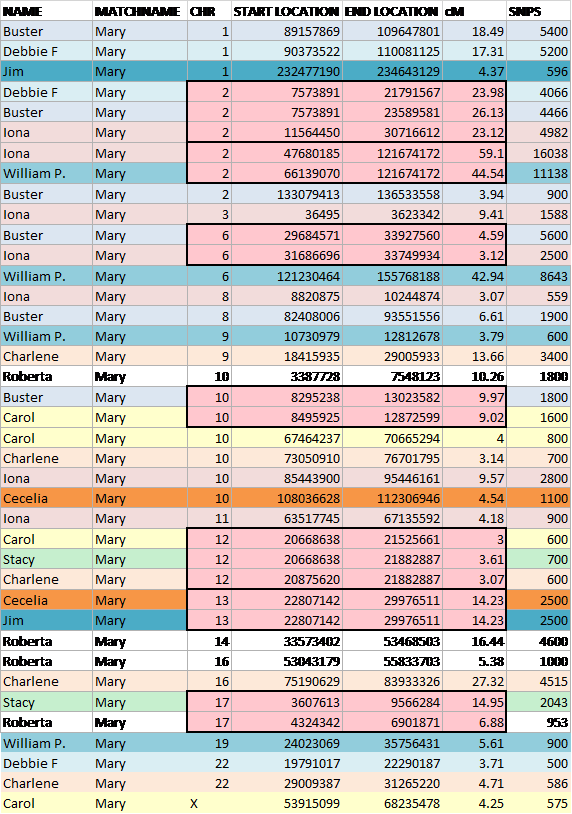 | NAME | MATCHNAME | CHR | START LOCATION | END LOCATION | cM | SNPS |
|---|---|---|---|---|---|---|
| Buster | Mary | 1 | 89157869 | 109647801 | 18.49 | 5400 |
| Debbie F | Mary | 1 | 90373522 | 110081125 | 17.31 | 5200 |
| Jim | Mary | 1 | 232477190 | 234643129 | 4.37 | 596 |
| Debbie F | Mary | 2 | 7573891 | 21791567 | 23.98 | 4066 |
| Buster | Mary | 2 | 7573891 | 23589581 | 26.13 | 4466 |
| Iona | Mary | 2 | 11564450 | 30716612 | 23.12 | 4982 |
| Iona | Mary | 2 | 47680185 | 121674172 | 59.1 | 16038 |
| William P. | Mary | 2 | 66139070 | 121674172 | 44.54 | 11138 |
| Buster | Mary | 2 | 133079413 | 136533558 | 3.94 | 900 |
| Iona | Mary | 3 | 36495 | 3623342 | 9.41 | 1588 |
| Buster | Mary | 6 | 29684571 | 33927560 | 4.59 | 5600 |
| Iona | Mary | 6 | 31686696 | 33749934 | 3.12 | 2500 |
| William P. | Mary | 6 | 121230464 | 155768188 | 42.94 | 8643 |
| Iona | Mary | 8 | 8820875 | 10244874 | 3.07 | 559 |
| Buster | Mary | 8 | 82408006 | 93551556 | 6.61 | 1900 |
| William P. | Mary | 9 | 10730979 | 12812678 | 3.79 | 600 |
| Charlene | Mary | 9 | 18415935 | 29005933 | 13.66 | 3400 |
| Roberta | Mary | 10 | 3387728 | 7548123 | 10.26 | 1800 |
| Buster | Mary | 10 | 8295238 | 13023582 | 9.97 | 1800 |
| Carol | Mary | 10 | 8495925 | 12872599 | 9.02 | 1600 |
| Carol | Mary | 10 | 67464237 | 70665294 | 4 | 800 |
| Charlene | Mary | 10 | 73050910 | 76701795 | 3.14 | 700 |
| Iona | Mary | 10 | 85443900 | 95446161 | 9.57 | 2800 |
| Cecelia | Mary | 10 | 108036628 | 112306946 | 4.54 | 1100 |
| Iona | Mary | 11 | 63517745 | 67135592 | 4.18 | 900 |
| Carol | Mary | 12 | 20668638 | 21525661 | 3 | 600 |
| Stacy | Mary | 12 | 20668638 | 21882887 | 3.61 | 700 |
| Charlene | Mary | 12 | 20875620 | 21882887 | 3.07 | 600 |
| Cecelia | Mary | 13 | 22807142 | 29976511 | 14.23 | 2500 |
| Jim | Mary | 13 | 22807142 | 29976511 | 14.23 | 2500 |
| Roberta | Mary | 14 | 33573402 | 53468503 | 16.44 | 4600 |
| Roberta | Mary | 16 | 53043179 | 55833703 | 5.38 | 1000 |
| Charlene | Mary | 16 | 75190629 | 83933326 | 27.32 | 4515 |
| Stacy | Mary | 17 | 3607613 | 9566284 | 14.95 | 2043 |
| Roberta | Mary | 17 | 4324342 | 6901871 | 6.88 | 953 |
| William P. | Mary | 19 | 24023069 | 35756431 | 5.61 | 900 |
| Debbie F | Mary | 22 | 19791017 | 22290187 | 3.71 | 500 |
| Charlene | Mary | 22 | 29009387 | 31265220 | 4.71 | 586 |
| Carol | Mary | X | 53915099 | 68235478 | 4.25 | 575 |